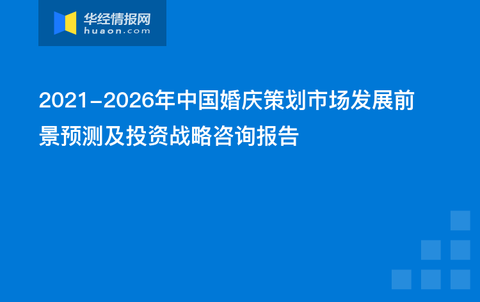 华经情报网
huaon.com

2021-2026年中国婚庆策划市场发展前景预测及投资战略咨询报告